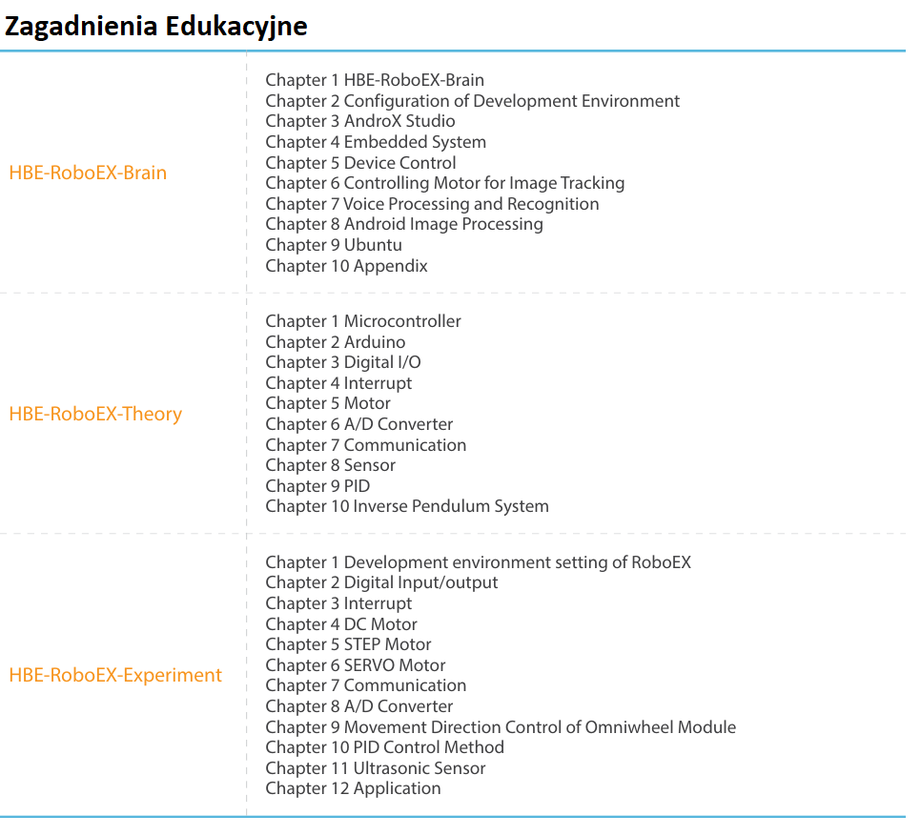 Zagadnienia Edukacyjne

| | |
|---|---|
| HBE-RoboEX-Brain | Chapter 1 HBE-RoboEX-Brain<br>Chapter 2 Configuration of Development Environment<br>Chapter 3 AndroX Studio<br>Chapter 4 Embedded System<br>Chapter 5 Device Control<br>Chapter 6 Controlling Motor for Image Tracking<br>Chapter 7 Voice Processing and Recognition<br>Chapter 8 Android Image Processing<br>Chapter 9 Ubuntu<br>Chapter 10 Appendix |
| HBE-RoboEX-Theory | Chapter 1 Microcontroller<br>Chapter 2 Arduino<br>Chapter 3 Digital I/O<br>Chapter 4 Interrupt<br>Chapter 5 Motor<br>Chapter 6 A/D Converter<br>Chapter 7 Communication<br>Chapter 8 Sensor<br>Chapter 9 PID<br>Chapter 10 Inverse Pendulum System |
| HBE-RoboEX-Experiment | Chapter 1 Development environment setting of RoboEX<br>Chapter 2 Digital Input/output<br>Chapter 3 Interrupt<br>Chapter 4 DC Motor<br>Chapter 5 STEP Motor<br>Chapter 6 SERVO Motor<br>Chapter 7 Communication<br>Chapter 8 A/D Converter<br>Chapter 9 Movement Direction Control of Omniwheel Module<br>Chapter 10 PID Control Method<br>Chapter 11 Ultrasonic Sensor<br>Chapter 12 Application |